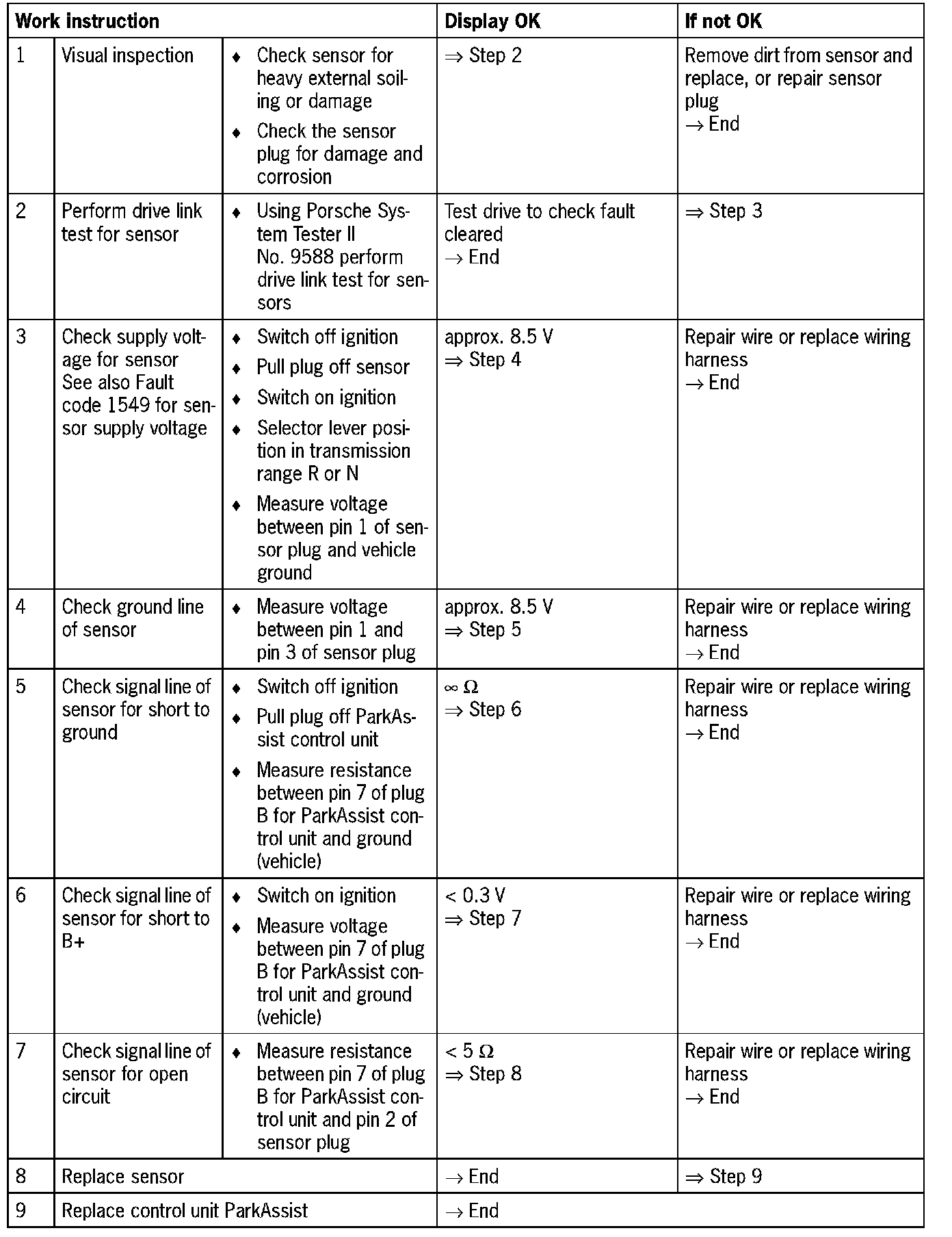 | Work instruction | | | Display OK | If not OK |
|---|---|---|---|---|
| 1 | Visual inspection | ♦ Check sensor for heavy external soiling or damage ♦ Check the sensor plug for damage and corrosion | ⇒ Step 2 | Remove dirt from sensor and replace, or repair sensor plug → End |
| 2 | Perform drive link test for sensor | ♦ Using Porsche System Tester II No. 9588 perform drive link test for sensors | Test drive to check fault cleared → End | ⇒ Step 3 |
| 3 | Check supply voltage for sensor See also Fault code 1549 for sensor supply voltage | ♦ Switch off ignition ♦ Pull plug off sensor ♦ Switch on ignition ♦ Selector lever position in transmission range R or N ♦ Measure voltage between pin 1 of sensor plug and vehicle ground | approx. 8.5 V ⇒ Step 4 | Repair wire or replace wiring harness → End |
| 4 | Check ground line of sensor | ♦ Measure voltage between pin 1 and pin 3 of sensor plug | approx. 8.5 V ⇒ Step 5 | Repair wire or replace wiring harness → End |
| 5 | Check signal line of sensor for short to ground | ♦ Switch off ignition ♦ Pull plug off ParkAssist control unit ♦ Measure resistance between pin 7 of plug B for ParkAssist control unit and ground (vehicle) | $\infty\ \Omega$ ⇒ Step 6 | Repair wire or replace wiring harness → End |
| 6 | Check signal line of sensor for short to B+ | ♦ Switch on ignition ♦ Measure voltage between pin 7 of plug B for ParkAssist control unit and ground (vehicle) | < 0.3 V ⇒ Step 7 | Repair wire or replace wiring harness → End |
| 7 | Check signal line of sensor for open circuit | ♦ Measure resistance between pin 7 of plug B for ParkAssist control unit and pin 2 of sensor plug | $< 5\ \Omega$ ⇒ Step 8 | Repair wire or replace wiring harness → End |
| 8 | Replace sensor | | → End | ⇒ Step 9 |
| 9 | Replace control unit ParkAssist | | → End | |